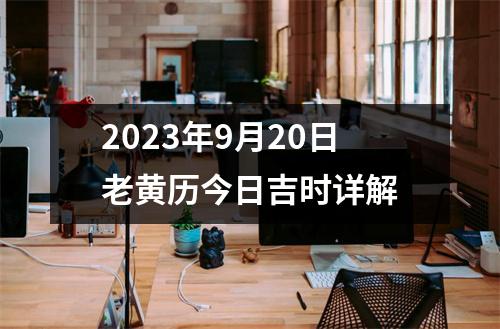 2023年9月20日
老黄历今日吉时详解